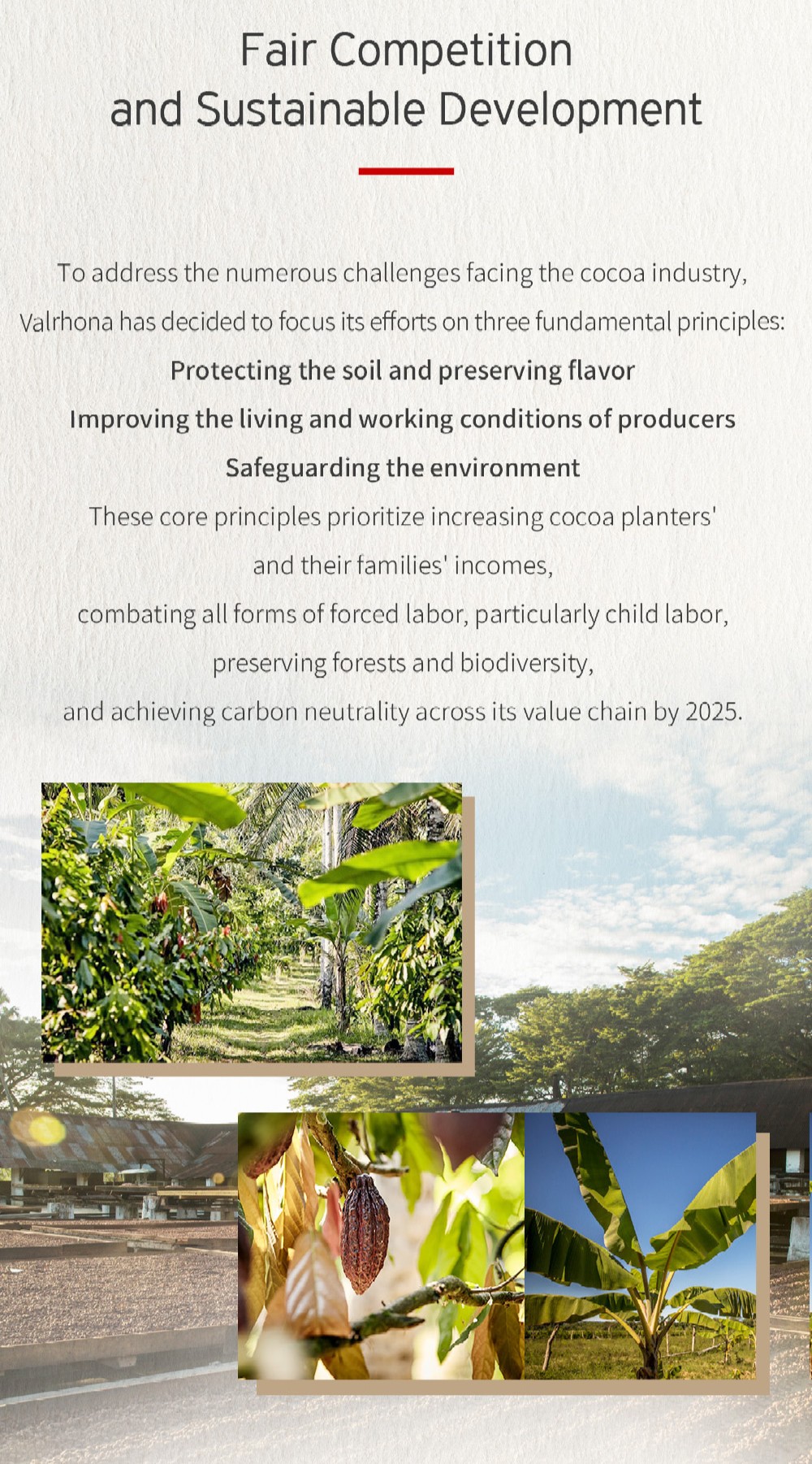 Fair Competition
and Sustainable Development

To address the numerous challenges facing the cocoa industry, Valrhona has decided to focus its efforts on three fundamental principles:
Protecting the soil and preserving flavor
Improving the living and working conditions of producers
Safeguarding the environment
These core principles prioritize increasing cocoa planters' and their families' incomes,
combating all forms of forced labor, particularly child labor,
preserving forests and biodiversity,
and achieving carbon neutrality across its value chain by 2025.